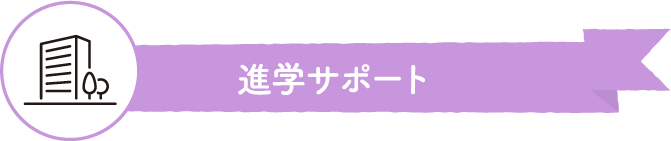 進学サポート